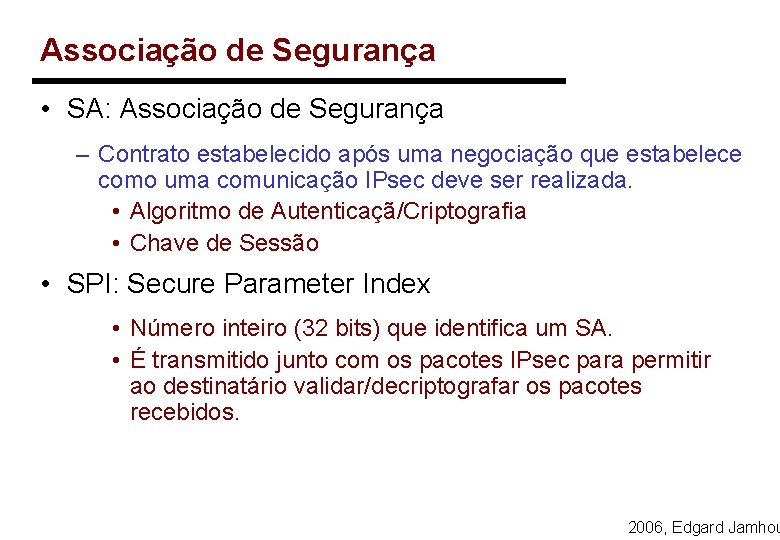 Associação de Segurança

• SA: Associação de Segurança

– Contrato estabelecido após uma negociação que estabelece como uma comunicação IPsec deve ser realizada.

• Algoritmo de Autenticaçã/Criptografia

• Chave de Sessão

• SPI: Secure Parameter Index

• Número inteiro (32 bits) que identifica um SA.

• É transmitido junto com os pacotes IPsec para permitir ao destinatário validar/decriptografar os pacotes recebidos.

2006, Edgard Jamhou